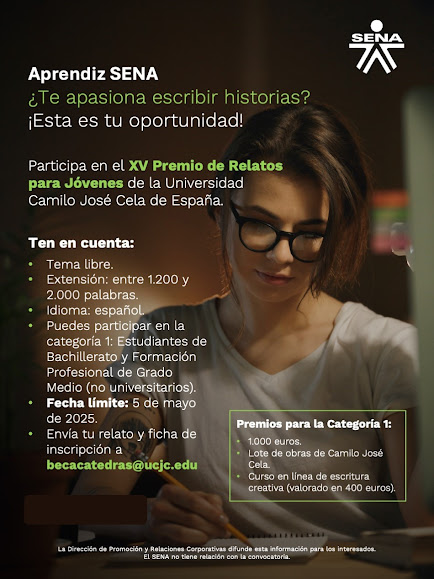 SENA

Aprendiz SENA
¿Te apasiona escribir historias?
¡Esta es tu oportunidad!

Participa en el XV Premio de Relatos para Jóvenes de la Universidad Camilo José Cela de España.

Ten en cuenta:

• Tema libre.
• Extensión: entre 1.200 y 2.000 palabras.
• Idioma: español.
• Puedes participar en la categoría 1: Estudiantes de Bachillerato y Formación Profesional de Grado Medio (no universitarios).
• Fecha límite: 5 de mayo de 2025.
• Envía tu relato y ficha de inscripción a becacatedras@ucjc.edu

Premios para la Categoría 1:

• 1.000 euros.
• Lote de obras de Camilo José Cela.
• Curso en línea de escritura creativa (valorado en 400 euros).

La Dirección de Promoción y Relaciones Corporativas difunde esta información para los interesados.
El SENA no tiene relación con la convocatoria.